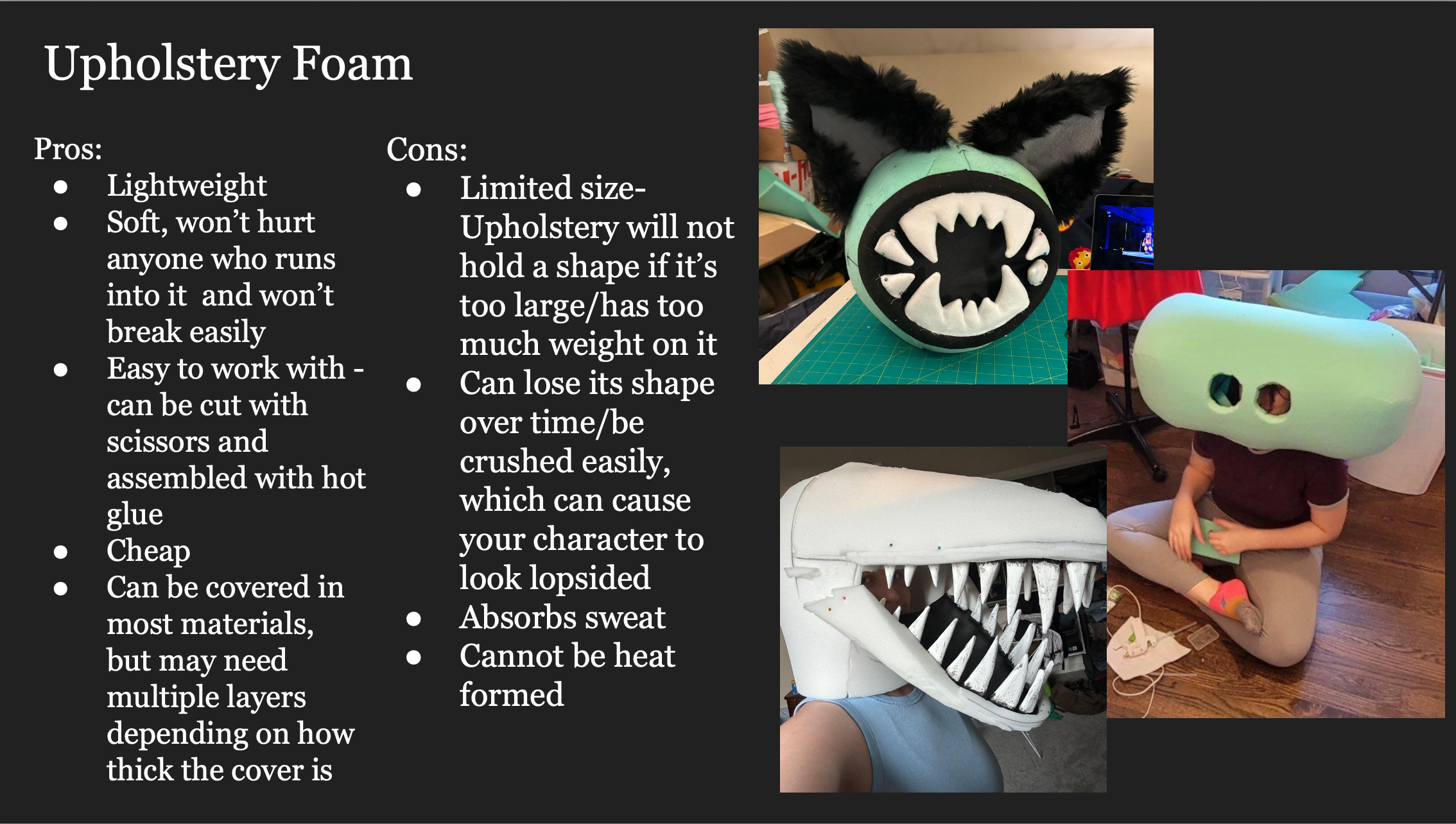 Upholstery Foam

Pros:

• Lightweight
• Soft, won't hurt anyone who runs into it  and won't break easily
• Easy to work with - can be cut with scissors and assembled with hot glue
• Cheap
• Can be covered in most materials, but may need multiple layers depending on how thick the cover is

Cons:

• Limited size- Upholstery will not hold a shape if it's too large/has too much weight on it
• Can lose its shape over time/be crushed easily, which can cause your character to look lopsided
• Absorbs sweat
• Cannot be heat formed